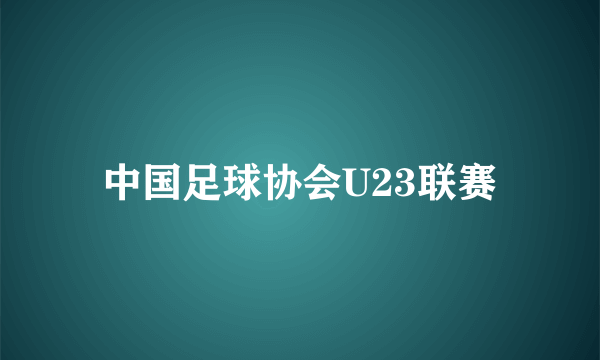 中国足球协会U23联赛